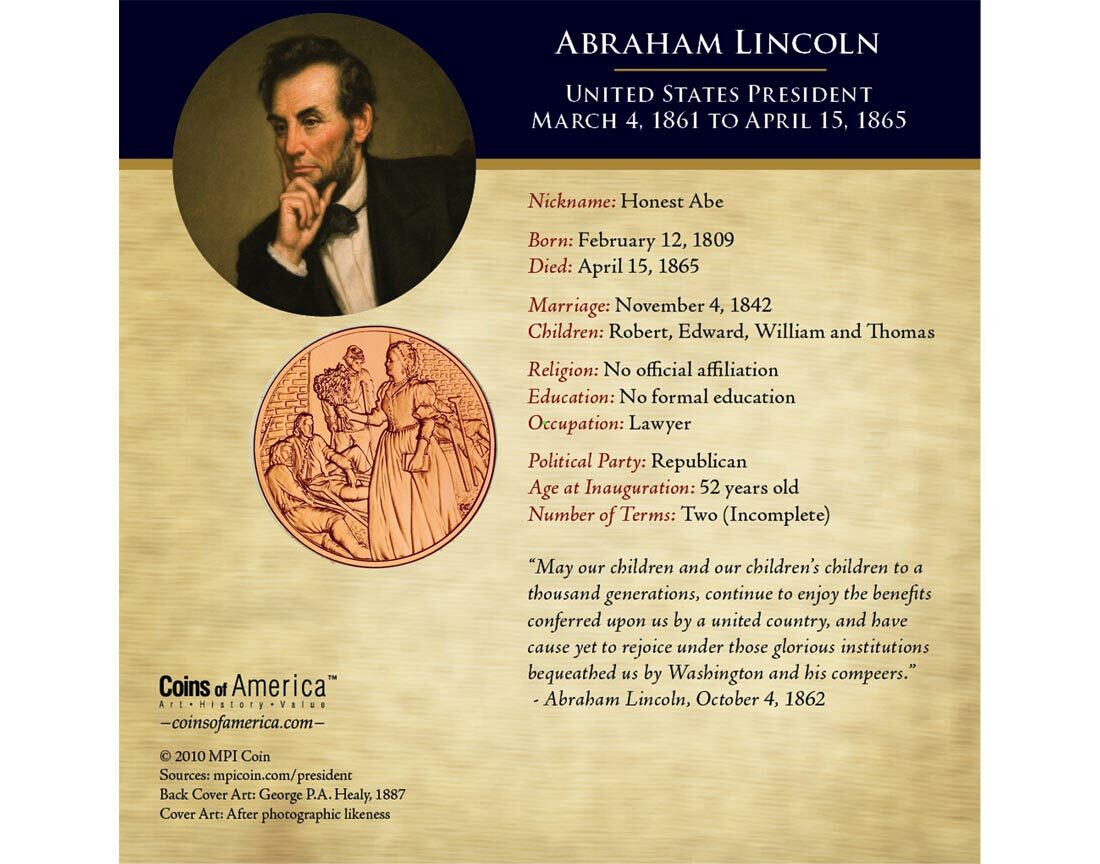 ABRAHAM LINCOLN

UNITED STATES PRESIDENT
MARCH 4, 1861 TO APRIL 15, 1865

Nickname: Honest Abe

Born: February 12, 1809
Died: April 15, 1865

Marriage: November 4, 1842
Children: Robert, Edward, William and Thomas

Religion: No official affiliation
Education: No formal education
Occupation: Lawyer

Political Party: Republican
Age at Inauguration: 52 years old
Number of Terms: Two (Incomplete)

"May our children and our children's children to a thousand generations, continue to enjoy the benefits conferred upon us by a united country, and have cause yet to rejoice under those glorious institutions bequeathed us by Washington and his compeers."
- Abraham Lincoln, October 4, 1862

Coins of America™
Art • History • Value
–coinsofamerica.com–

© 2010 MPI Coin
Sources: mpicoin.com/president
Back Cover Art: George P.A. Healy, 1887
Cover Art: After photographic likeness